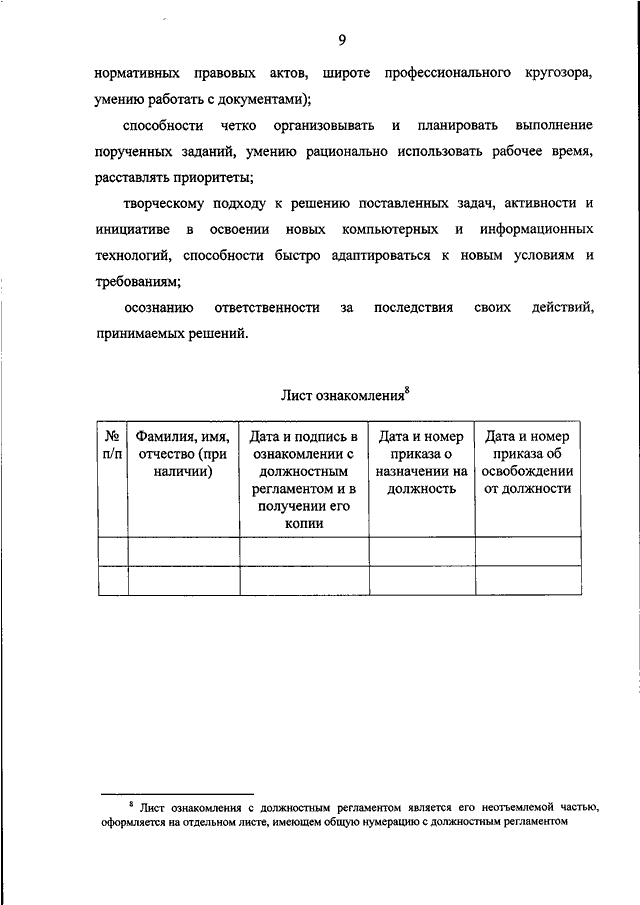 9

нормативных правовых актов, широте профессионального кругозора, умению работать с документами);

способности четко организовывать и планировать выполнение порученных заданий, умению рационально использовать рабочее время, расставлять приоритеты;

творческому подходу к решению поставленных задач, активности и инициативе в освоении новых компьютерных и информационных технологий, способности быстро адаптироваться к новым условиям и требованиям;

осознанию ответственности за последствия своих действий, принимаемых решений.

Лист ознакомления$^8$

| № п/п | Фамилия, имя, отчество (при наличии) | Дата и подпись в ознакомлении с должностным регламентом и в получении его копии | Дата и номер приказа о назначении на должность | Дата и номер приказа об освобождении от должности |
|---|---|---|---|---|
| | | | | |
| | | | | |

$^8$ Лист ознакомления с должностным регламентом является его неотъемлемой частью, оформляется на отдельном листе, имеющем общую нумерацию с должностным регламентом